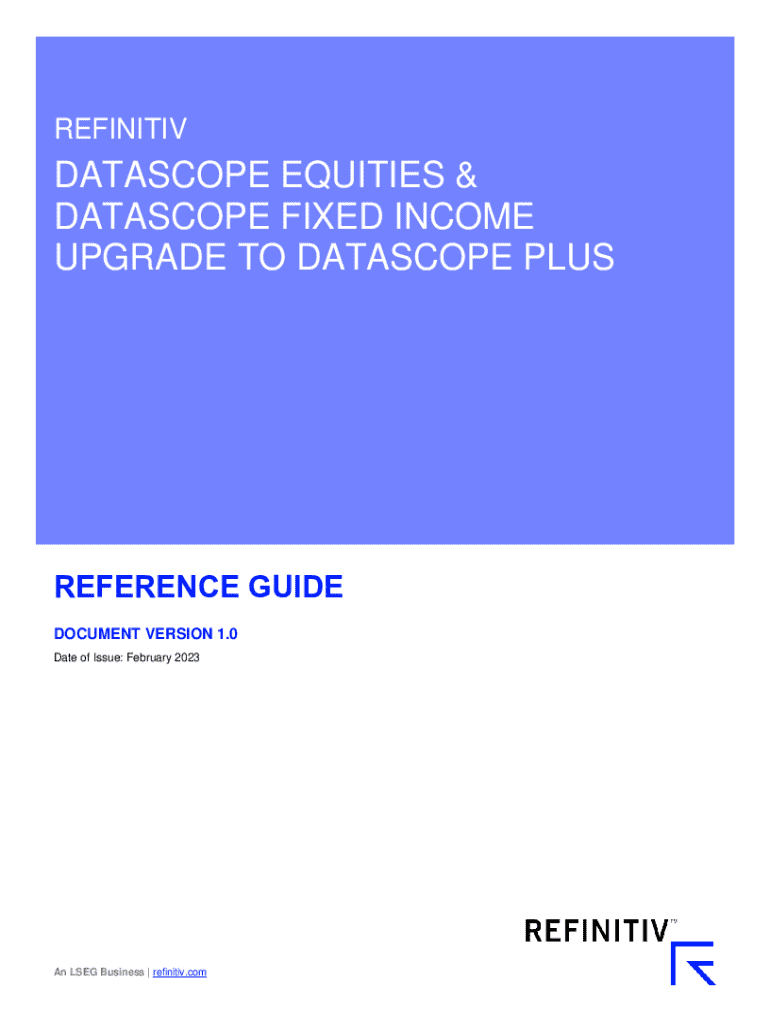 REFINITIV

DATASCOPE EQUITIES &
DATASCOPE FIXED INCOME
UPGRADE TO DATASCOPE PLUS

REFERENCE GUIDE

DOCUMENT VERSION 1.0

Date of Issue: February 2023

REFINITIV™

An LSEG Business | refinitiv.com